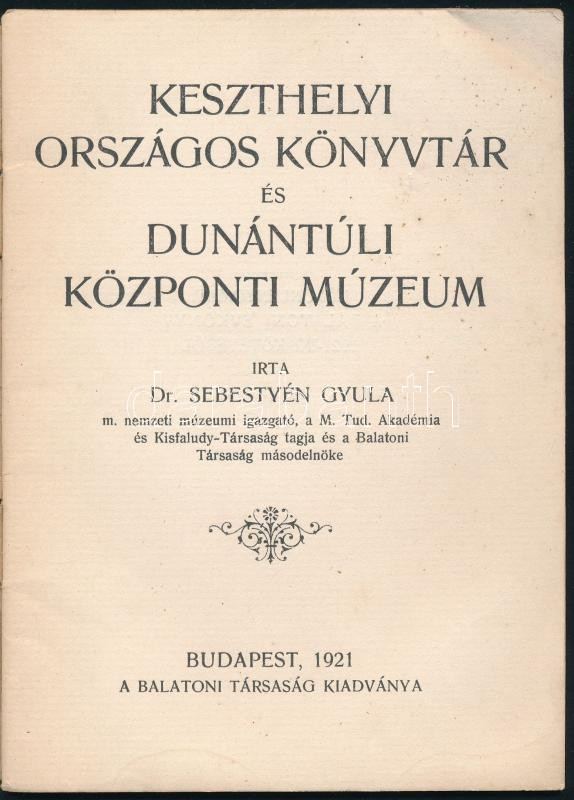 KESZTHELYI ORSZÁGOS KÖNYVTÁR
ÉS
DUNÁNTÚLI KÖZPONTI MÚZEUM

IRTA
Dr. SEBESTYÉN GYULA
m. nemzeti múzeumi igazgató, a M. Tud. Akadémia és Kisfaludy-Társaság tagja és a Balatoni Társaság másodelnöke

BUDAPEST, 1921
A BALATONI TÁRSASÁG KIADVÁNYA